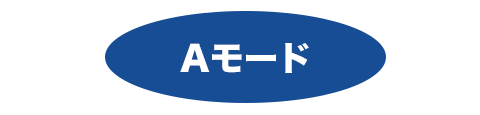 Aモード